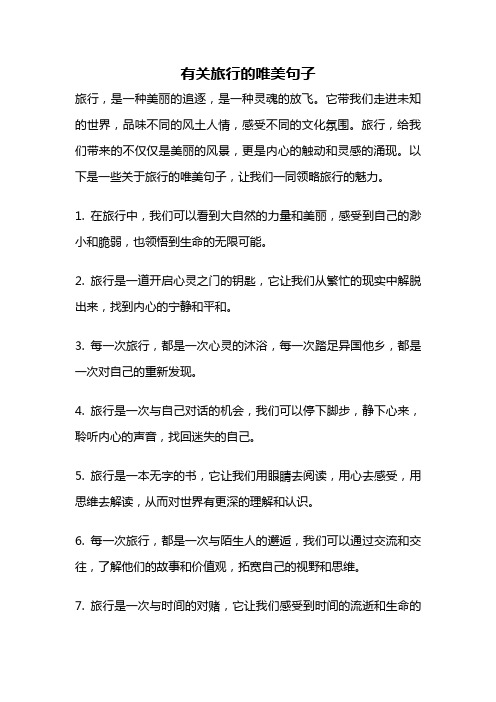 有关旅行的唯美句子

旅行，是一种美丽的追逐，是一种灵魂的放飞。它带我们走进未知的世界，品味不同的风土人情，感受不同的文化氛围。旅行，给我们带来的不仅仅是美丽的风景，更是内心的触动和灵感的涌现。以下是一些关于旅行的唯美句子，让我们一同领略旅行的魅力。

1. 在旅行中，我们可以看到大自然的力量和美丽，感受到自己的渺小和脆弱，也领悟到生命的无限可能。

2. 旅行是一道开启心灵之门的钥匙，它让我们从繁忙的现实中解脱出来，找到内心的宁静和平和。

3. 每一次旅行，都是一次心灵的沐浴，每一次踏足异国他乡，都是一次对自己的重新发现。

4. 旅行是一次与自己对话的机会，我们可以停下脚步，静下心来，聆听内心的声音，找回迷失的自己。

5. 旅行是一本无字的书，它让我们用眼睛去阅读，用心去感受，用思维去解读，从而对世界有更深的理解和认识。

6. 每一次旅行，都是一次与陌生人的邂逅，我们可以通过交流和交往，了解他们的故事和价值观，拓宽自己的视野和思维。

7. 旅行是一次与时间的对赌，它让我们感受到时间的流逝和生命的